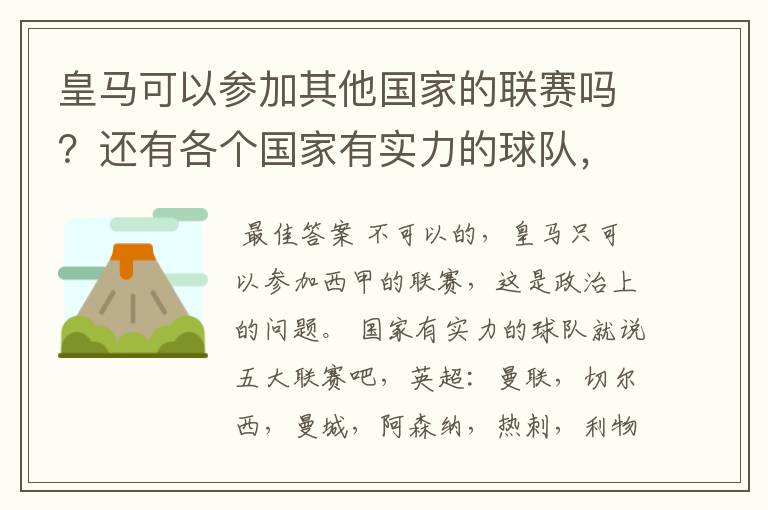 皇马可以参加其他国家的联赛吗？还有各个国家有实力的球队，

最佳答案 不可以的，皇马只可以参加西甲的联赛，这是政治上的问题。 国家有实力的球队就说五大联赛吧，英超：曼联，切尔西，曼城，阿森纳，热刺，利物